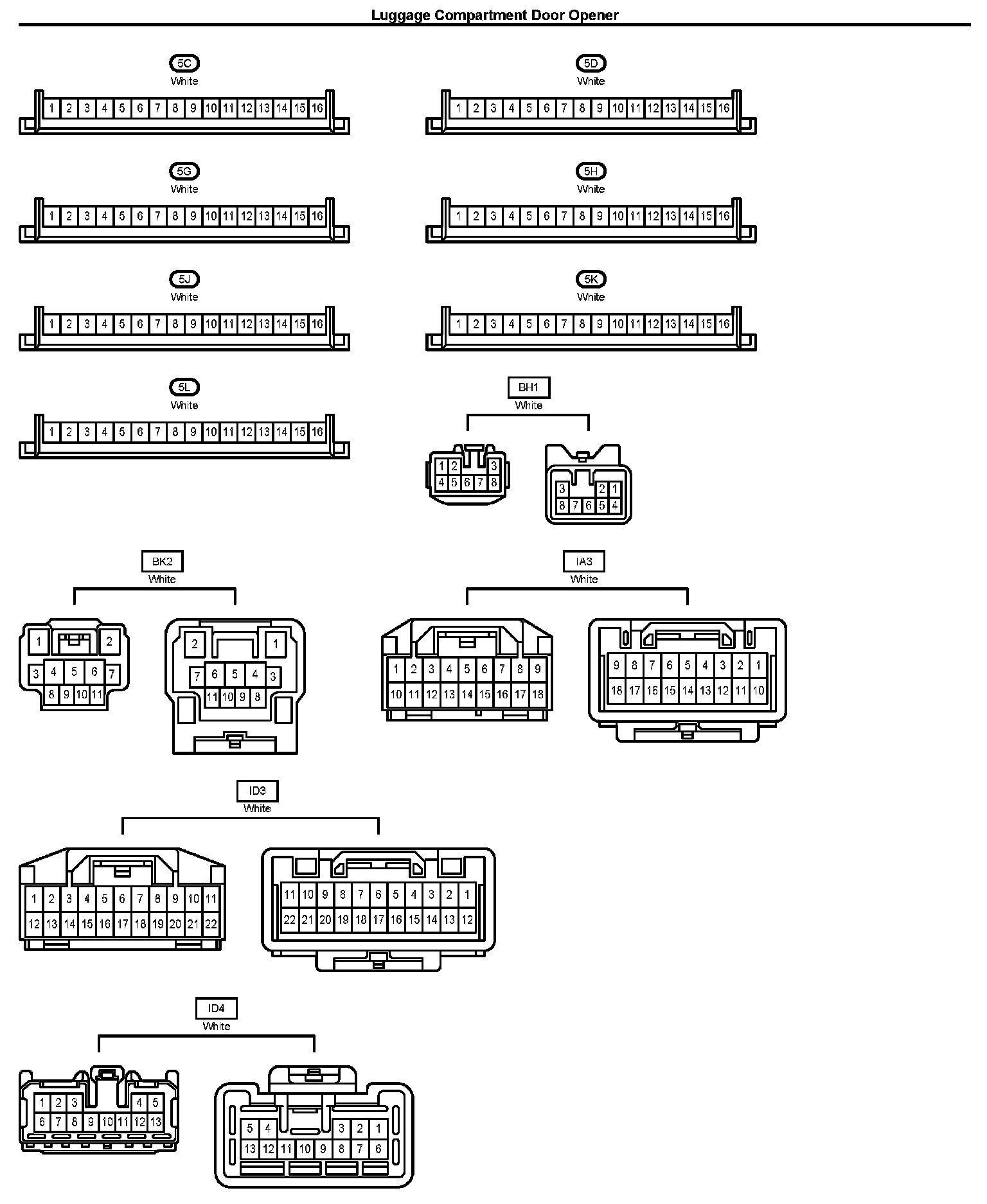 Luggage Compartment Door Opener

5C
White
1 2 3 4 5 6 7 8 9 10 11 12 13 14 15 16

5D
White
1 2 3 4 5 6 7 8 9 10 11 12 13 14 15 16

5G
White
1 2 3 4 5 6 7 8 9 10 11 12 13 14 15 16

5H
White
1 2 3 4 5 6 7 8 9 10 11 12 13 14 15 16

5J
White
1 2 3 4 5 6 7 8 9 10 11 12 13 14 15 16

5K
White
1 2 3 4 5 6 7 8 9 10 11 12 13 14 15 16

5L
White
1 2 3 4 5 6 7 8 9 10 11 12 13 14 15 16

BH1
White
1 2 3
4 5 6 7 8
3 2 1
8 7 6 5 4

BK2
White
1 2
3 4 5 6 7
8 9 10 11
2 1
7 6 5 4 3
11 10 9 8

IA3
White
1 2 3 4 5 6 7 8 9
10 11 12 13 14 15 16 17 18
9 8 7 6 5 4 3 2 1
18 17 16 15 14 13 12 11 10

ID3
White
1 2 3 4 5 6 7 8 9 10 11
12 13 14 15 16 17 18 19 20 21 22
11 10 9 8 7 6 5 4 3 2 1
22 21 20 19 18 17 16 15 14 13 12

ID4
White
1 2 3 4 5
6 7 8 9 10 11 12 13
5 4 3 2 1
13 12 11 10 9 8 7 6